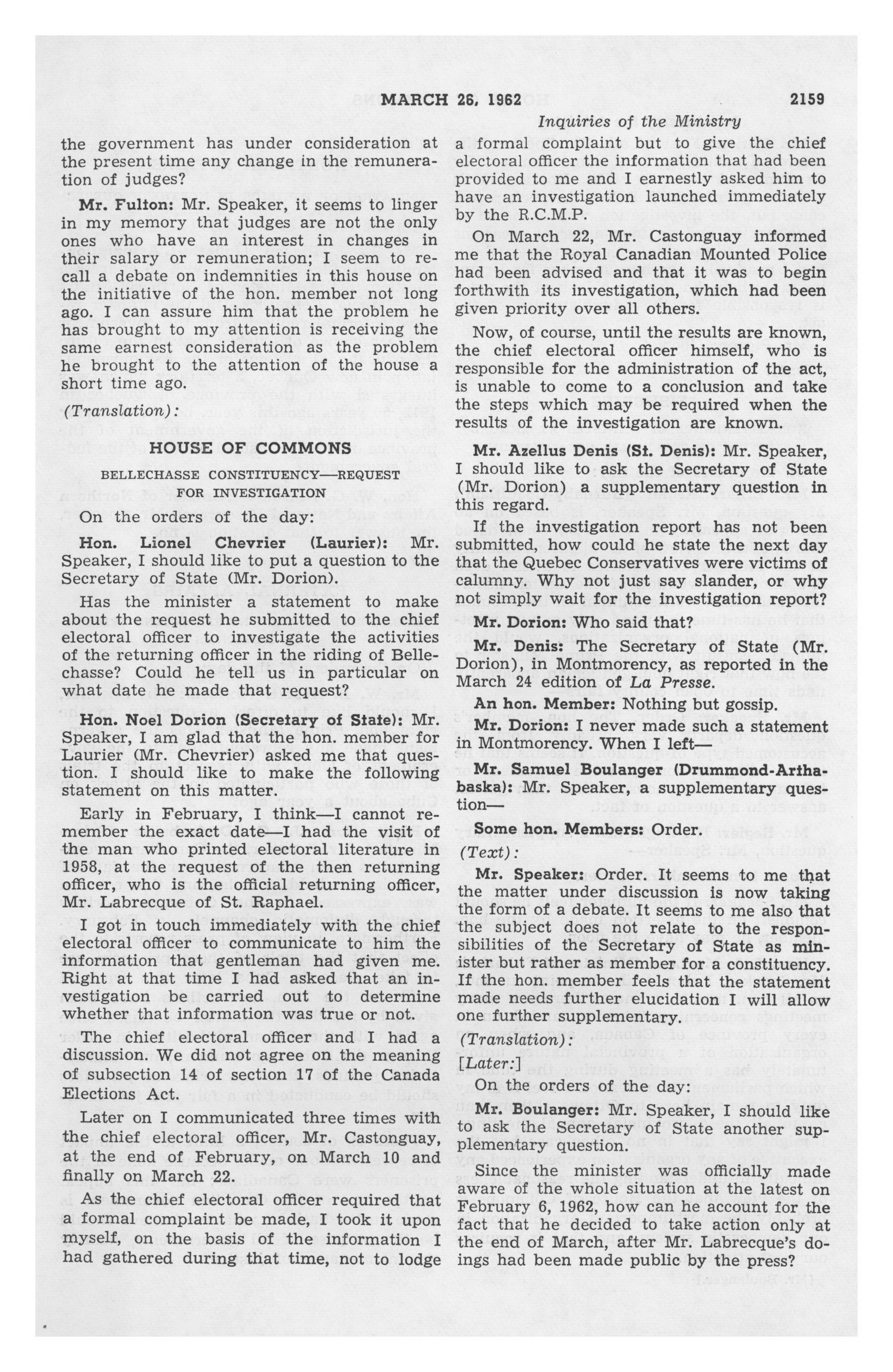 MARCH 26, 1962 2159

Inquiries of the Ministry

the government has under consideration at the present time any change in the remuneration of judges?

Mr. Fulton: Mr. Speaker, it seems to linger in my memory that judges are not the only ones who have an interest in changes in their salary or remuneration; I seem to recall a debate on indemnities in this house on the initiative of the hon. member not long ago. I can assure him that the problem he has brought to my attention is receiving the same earnest consideration as the problem he brought to the attention of the house a short time ago.

(Translation):

HOUSE OF COMMONS

BELLECHASSE CONSTITUENCY—REQUEST FOR INVESTIGATION

On the orders of the day:

Hon. Lionel Chevrier (Laurier): Mr. Speaker, I should like to put a question to the Secretary of State (Mr. Dorion).

Has the minister a statement to make about the request he submitted to the chief electoral officer to investigate the activities of the returning officer in the riding of Bellechasse? Could he tell us in particular on what date he made that request?

Hon. Noel Dorion (Secretary of State): Mr. Speaker, I am glad that the hon. member for Laurier (Mr. Chevrier) asked me that question. I should like to make the following statement on this matter.

Early in February, I think—I cannot remember the exact date—I had the visit of the man who printed electoral literature in 1958, at the request of the then returning officer, who is the official returning officer, Mr. Labrecque of St. Raphael.

I got in touch immediately with the chief electoral officer to communicate to him the information that gentleman had given me. Right at that time I had asked that an investigation be carried out to determine whether that information was true or not.

The chief electoral officer and I had a discussion. We did not agree on the meaning of subsection 14 of section 17 of the Canada Elections Act.

Later on I communicated three times with the chief electoral officer, Mr. Castonguay, at the end of February, on March 10 and finally on March 22.

As the chief electoral officer required that a formal complaint be made, I took it upon myself, on the basis of the information I had gathered during that time, not to lodge a formal complaint but to give the chief electoral officer the information that had been provided to me and I earnestly asked him to have an investigation launched immediately by the R.C.M.P.

On March 22, Mr. Castonguay informed me that the Royal Canadian Mounted Police had been advised and that it was to begin forthwith its investigation, which had been given priority over all others.

Now, of course, until the results are known, the chief electoral officer himself, who is responsible for the administration of the act, is unable to come to a conclusion and take the steps which may be required when the results of the investigation are known.

Mr. Azellus Denis (St. Denis): Mr. Speaker, I should like to ask the Secretary of State (Mr. Dorion) a supplementary question in this regard.

If the investigation report has not been submitted, how could he state the next day that the Quebec Conservatives were victims of calumny. Why not just say slander, or why not simply wait for the investigation report?

Mr. Dorion: Who said that?

Mr. Denis: The Secretary of State (Mr. Dorion), in Montmorency, as reported in the March 24 edition of La Presse.

An hon. Member: Nothing but gossip.

Mr. Dorion: I never made such a statement in Montmorency. When I left—

Mr. Samuel Boulanger (Drummond-Arthabaska): Mr. Speaker, a supplementary question—

Some hon. Members: Order.

(Text):

Mr. Speaker: Order. It seems to me that the matter under discussion is now taking the form of a debate. It seems to me also that the subject does not relate to the responsibilities of the Secretary of State as minister but rather as member for a constituency. If the hon. member feels that the statement made needs further elucidation I will allow one further supplementary.

(Translation):

[Later:]

On the orders of the day:

Mr. Boulanger: Mr. Speaker, I should like to ask the Secretary of State another supplementary question.

Since the minister was officially made aware of the whole situation at the latest on February 6, 1962, how can he account for the fact that he decided to take action only at the end of March, after Mr. Labrecque's doings had been made public by the press?